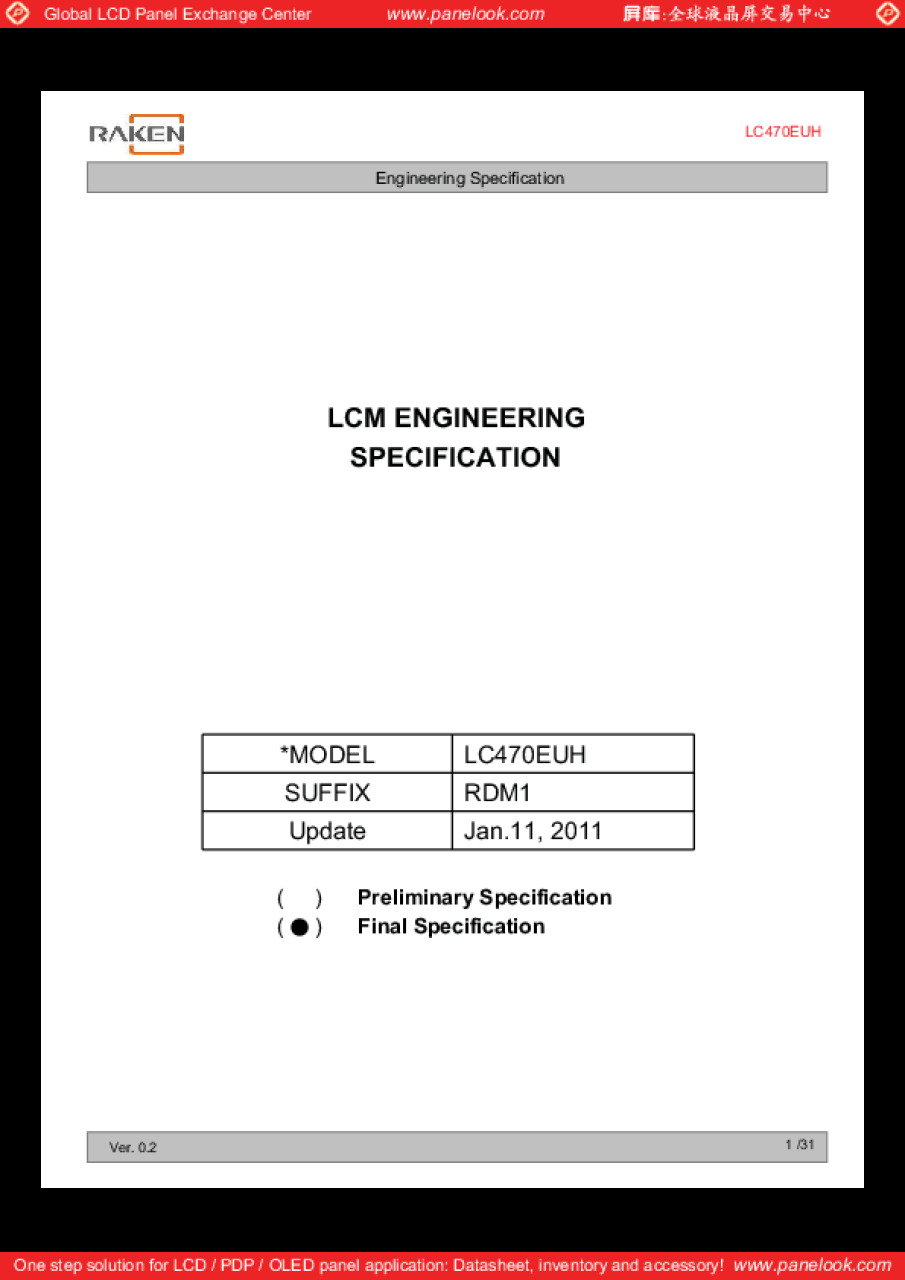 Global LCD Panel Exchange Center www.panelook.com 屏库:全球液晶屏交易中心

RAKEN

LC470EUH

Engineering Specification

LCM ENGINEERING SPECIFICATION

| *MODEL | LC470EUH |
|---|---|
| SUFFIX | RDM1 |
| Update | Jan.11, 2011 |

( ) Preliminary Specification
( ● ) Final Specification

Ver. 0.2

1 /31

One step solution for LCD / PDP / OLED panel application: Datasheet, inventory and accessory! www.panelook.com